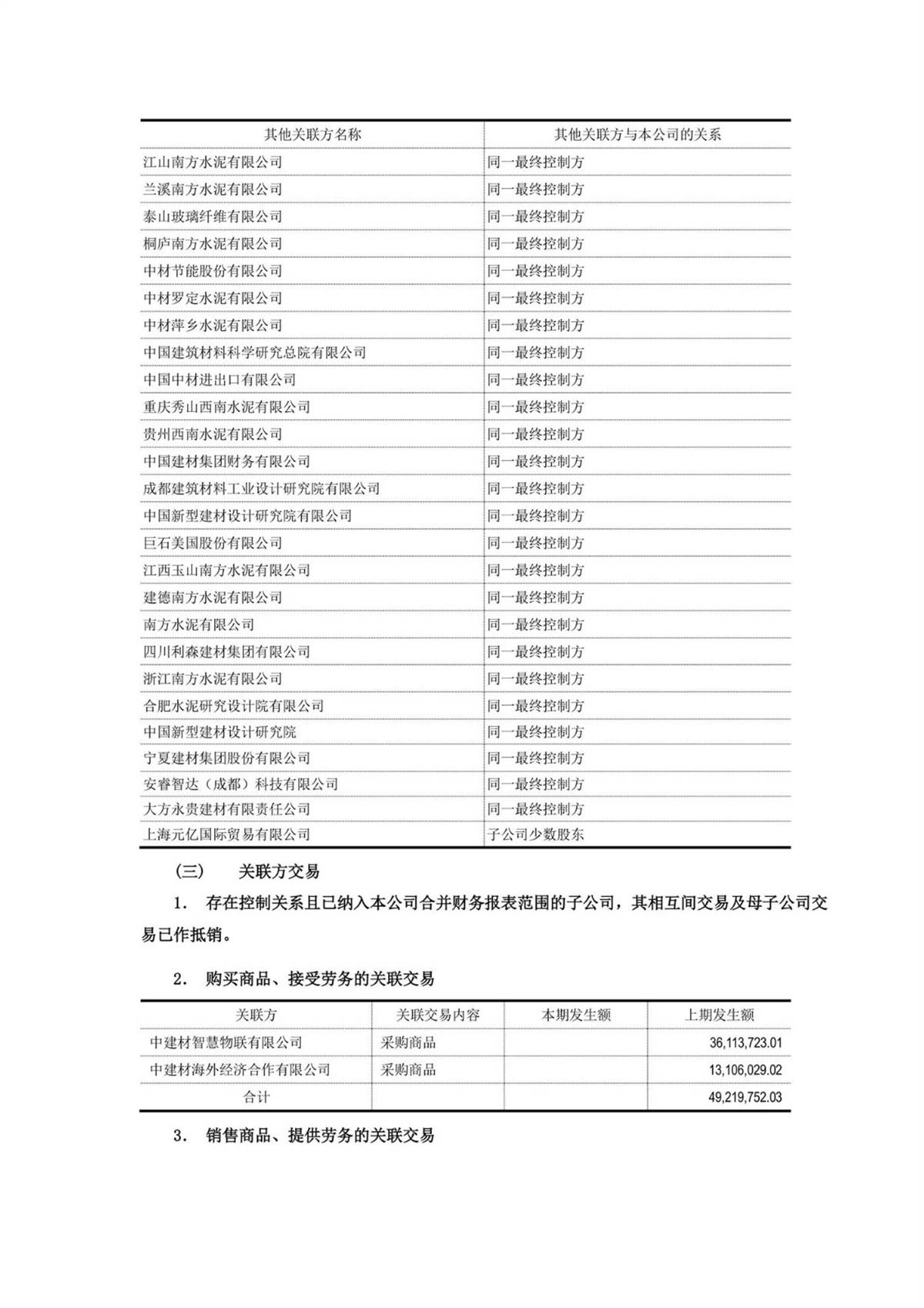 | 其他关联方名称 | 其他关联方与本公司的关系 |
|---|---|
| 江山南方水泥有限公司 | 同一最终控制方 |
| 兰溪南方水泥有限公司 | 同一最终控制方 |
| 泰山玻璃纤维有限公司 | 同一最终控制方 |
| 桐庐南方水泥有限公司 | 同一最终控制方 |
| 中材节能股份有限公司 | 同一最终控制方 |
| 中材罗定水泥有限公司 | 同一最终控制方 |
| 中材萍乡水泥有限公司 | 同一最终控制方 |
| 中国建筑材料科学研究总院有限公司 | 同一最终控制方 |
| 中国中材进出口有限公司 | 同一最终控制方 |
| 重庆秀山西南水泥有限公司 | 同一最终控制方 |
| 贵州西南水泥有限公司 | 同一最终控制方 |
| 中国建材集团财务有限公司 | 同一最终控制方 |
| 成都建筑材料工业设计研究院有限公司 | 同一最终控制方 |
| 中国新型建材设计研究院有限公司 | 同一最终控制方 |
| 巨石美国股份有限公司 | 同一最终控制方 |
| 江西玉山南方水泥有限公司 | 同一最终控制方 |
| 建德南方水泥有限公司 | 同一最终控制方 |
| 南方水泥有限公司 | 同一最终控制方 |
| 四川利森建材集团有限公司 | 同一最终控制方 |
| 浙江南方水泥有限公司 | 同一最终控制方 |
| 合肥水泥研究设计院有限公司 | 同一最终控制方 |
| 中国新型建材设计研究院 | 同一最终控制方 |
| 宁夏建材集团股份有限公司 | 同一最终控制方 |
| 安睿智达（成都）科技有限公司 | 同一最终控制方 |
| 大方永贵建材有限责任公司 | 同一最终控制方 |
| 上海元亿国际贸易有限公司 | 子公司少数股东 |

（三） 关联方交易

1. 存在控制关系且已纳入本公司合并财务报表范围的子公司，其相互间交易及母子公司交易已作抵销。

2. 购买商品、接受劳务的关联交易

| 关联方 | 关联交易内容 | 本期发生额 | 上期发生额 |
|---|---|---|---|
| 中建材智慧物联有限公司 | 采购商品 | | 36,113,723.01 |
| 中建材海外经济合作有限公司 | 采购商品 | | 13,106,029.02 |
| 合计 | | | 49,219,752.03 |

3. 销售商品、提供劳务的关联交易